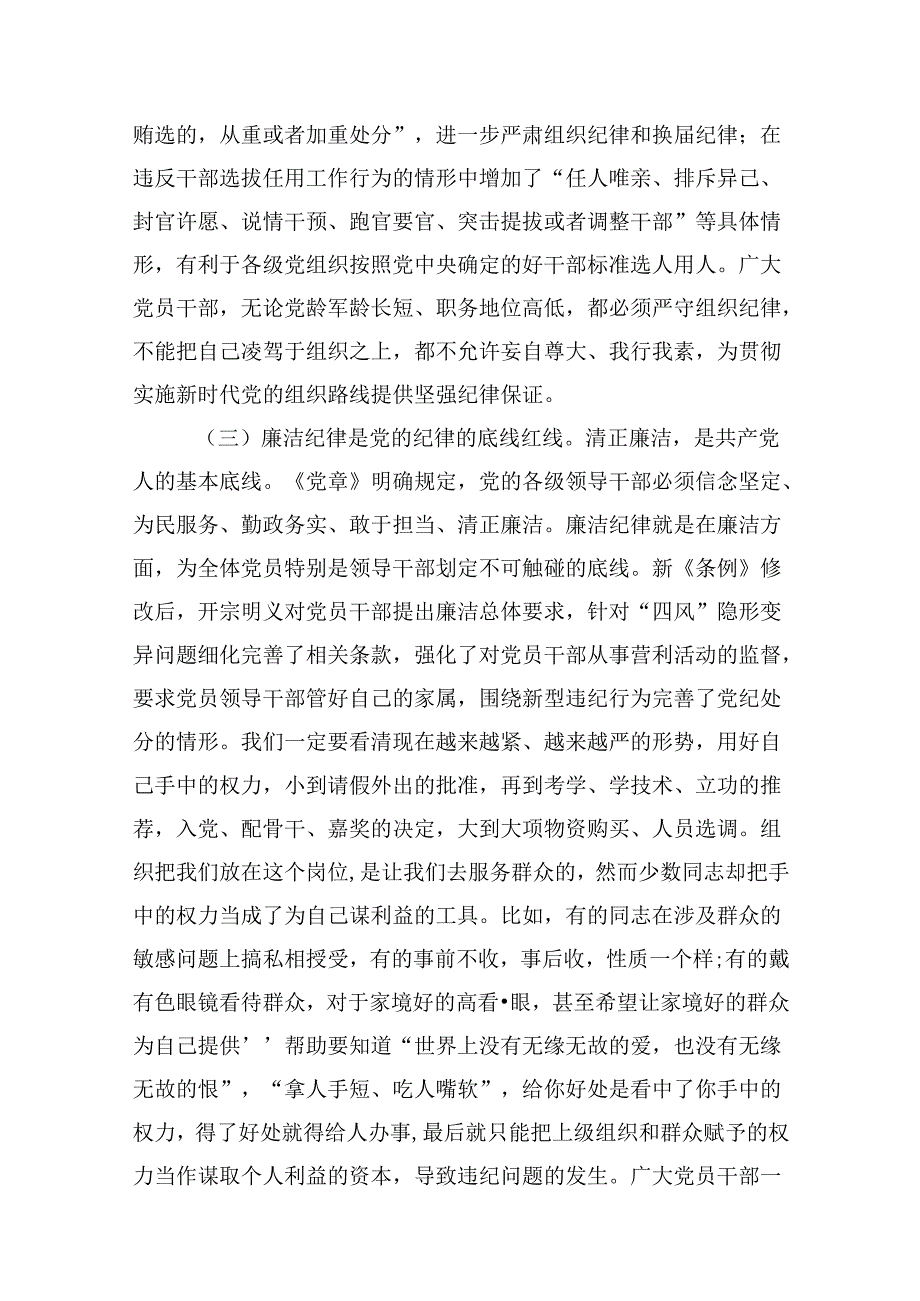 贿选的，从重或者加重处分”，进一步严肃组织纪律和换届纪律；在违反干部选拔任用工作行为的情形中增加了“任人唯亲、排斥异己、封官许愿、说情干预、跑官要官、突击提拔或者调整干部”等具体情形，有利于各级党组织按照党中央确定的好干部标准选人用人。广大党员干部，无论党龄军龄长短、职务地位高低，都必须严守组织纪律，不能把自己凌驾于组织之上，都不允许妄自尊大、我行我素，为贯彻实施新时代党的组织路线提供坚强纪律保证。

（三）廉洁纪律是党的纪律的底线红线。清正廉洁，是共产党人的基本底线。《党章》明确规定，党的各级领导干部必须信念坚定、为民服务、勤政务实、敢于担当、清正廉洁。廉洁纪律就是在廉洁方面，为全体党员特别是领导干部划定不可触碰的底线。新《条例》修改后，开宗明义对党员干部提出廉洁总体要求，针对“四风”隐形变异问题细化完善了相关条款，强化了对党员干部从事营利活动的监督，要求党员领导干部管好自己的家属，围绕新型违纪行为完善了党纪处分的情形。我们一定要看清现在越来越紧、越来越严的形势，用好自己手中的权力，小到请假外出的批准，再到考学、学技术、立功的推荐，入党、配骨干、嘉奖的决定，大到大项物资购买、人员选调。组织把我们放在这个岗位,是让我们去服务群众的，然而少数同志却把手中的权力当成了为自己谋利益的工具。比如，有的同志在涉及群众的敏感问题上搞私相授受，有的事前不收，事后收，性质一个样;有的戴有色眼镜看待群众，对于家境好的高看•眼，甚至希望让家境好的群众为自己提供’’帮助要知道“世界上没有无缘无故的爱，也没有无缘无故的恨”，“拿人手短、吃人嘴软”，给你好处是看中了你手中的权力，得了好处就得给人办事,最后就只能把上级组织和群众赋予的权力当作谋取个人利益的资本，导致违纪问题的发生。广大党员干部一